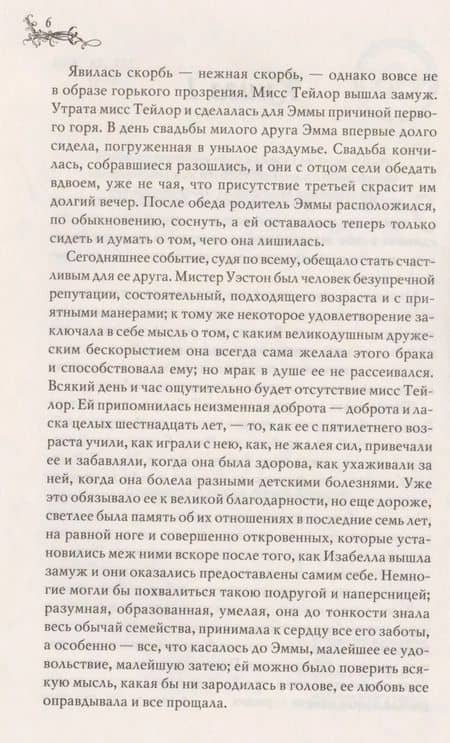 6

Явилась скорбь — нежная скорбь, — однако вовсе не в образе горького прозрения. Мисс Тейлор вышла замуж. Утрата мисс Тейлор и сделалась для Эммы причиной первого горя. В день свадьбы милого друга Эмма впервые долго сидела, погруженная в унылое раздумье. Свадьба кончилась, собравшиеся разошлись, и они с отцом сели обедать вдвоем, уже не чая, что присутствие третьей скрасит им долгий вечер. После обеда родитель Эммы расположился, по обыкновению, соснуть, а ей оставалось теперь только сидеть и думать о том, чего она лишилась.

Сегодняшнее событие, судя по всему, обещало стать счастливым для ее друга. Мистер Уэстон был человек безупречной репутации, состоятельный, подходящего возраста и с приятными манерами; к тому же некоторое удовлетворение заключала в себе мысль о том, с каким великодушным дружеским бескорыстием она всегда сама желала этого брака и способствовала ему; но мрак в душе ее не рассеивался. Всякий день и час ощутительно будет отсутствие мисс Тейлор. Ей припомнилась неизменная доброта — доброта и ласка целых шестнадцать лет, — то, как ее с пятилетнего возраста учили, как играли с нею, как, не жалея сил, привечали ее и забавляли, когда она была здорова, как ухаживали за ней, когда она болела разными детскими болезнями. Уже это обязывало ее к великой благодарности, но еще дороже, светлее была память об их отношениях в последние семь лет, на равной ноге и совершенно откровенных, которые установились меж ними вскоре после того, как Изабелла вышла замуж и они оказались предоставлены самим себе. Немногие могли бы похвалиться такою подругой и наперсницей; разумная, образованная, умелая, она до тонкости знала весь обычай семейства, принимала к сердцу все его заботы, а особенно — все, что касалось до Эммы, малейшее ее удовольствие, малейшую затею; ей можно было поверить всякую мысль, какая бы ни зародилась в голове, ее любовь все оправдывала и все прощала.